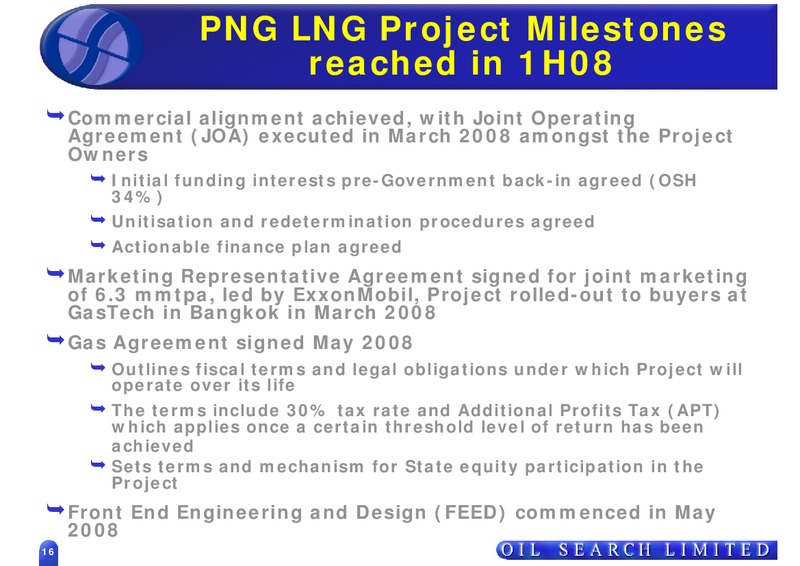 PNG LNG Project Milestones reached in 1H08

Commercial alignment achieved, with Joint Operating Agreement (JOA) executed in March 2008 amongst the Project Owners

Initial funding interests pre-Government back-in agreed (OSH 34%)

Unitisation and redetermination procedures agreed

Actionable finance plan agreed

Marketing Representative Agreement signed for joint marketing of 6.3 mmtpa, led by ExxonMobil, Project rolled-out to buyers at GasTech in Bangkok in March 2008

Gas Agreement signed May 2008

Outlines fiscal terms and legal obligations under which Project will operate over its life

The terms include 30% tax rate and Additional Profits Tax (APT) which applies once a certain threshold level of return has been achieved

Sets terms and mechanism for State equity participation in the Project

Front End Engineering and Design (FEED) commenced in May 2008

16

OIL SEARCH LIMITED